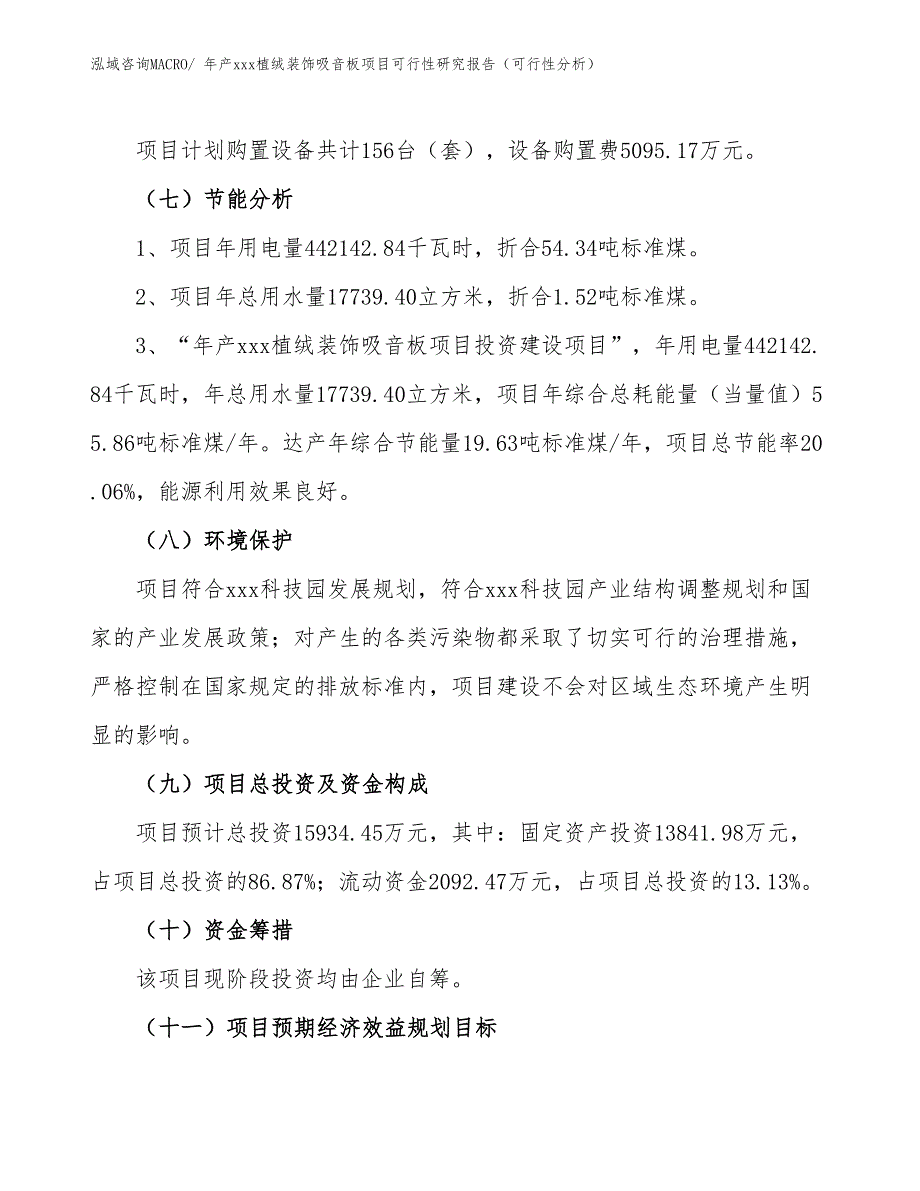 泓域咨询MACRO/ 年产xxx植绒装饰吸音板项目可行性研究报告（可行性分析）

项目计划购置设备共计156台（套），设备购置费5095.17万元。

（七）节能分析

1、项目年用电量442142.84千瓦时，折合54.34吨标准煤。

2、项目年总用水量17739.40立方米，折合1.52吨标准煤。

3、“年产xxx植绒装饰吸音板项目投资建设项目”，年用电量442142.84千瓦时，年总用水量17739.40立方米，项目年综合总耗能量（当量值）55.86吨标准煤/年。达产年综合节能量19.63吨标准煤/年，项目总节能率20.06%，能源利用效果良好。

（八）环境保护

项目符合xxx科技园发展规划，符合xxx科技园产业结构调整规划和国家的产业发展政策；对产生的各类污染物都采取了切实可行的治理措施，严格控制在国家规定的排放标准内，项目建设不会对区域生态环境产生明显的影响。

（九）项目总投资及资金构成

项目预计总投资15934.45万元，其中：固定资产投资13841.98万元，占项目总投资的86.87%；流动资金2092.47万元，占项目总投资的13.13%。

（十）资金筹措

该项目现阶段投资均由企业自筹。

（十一）项目预期经济效益规划目标